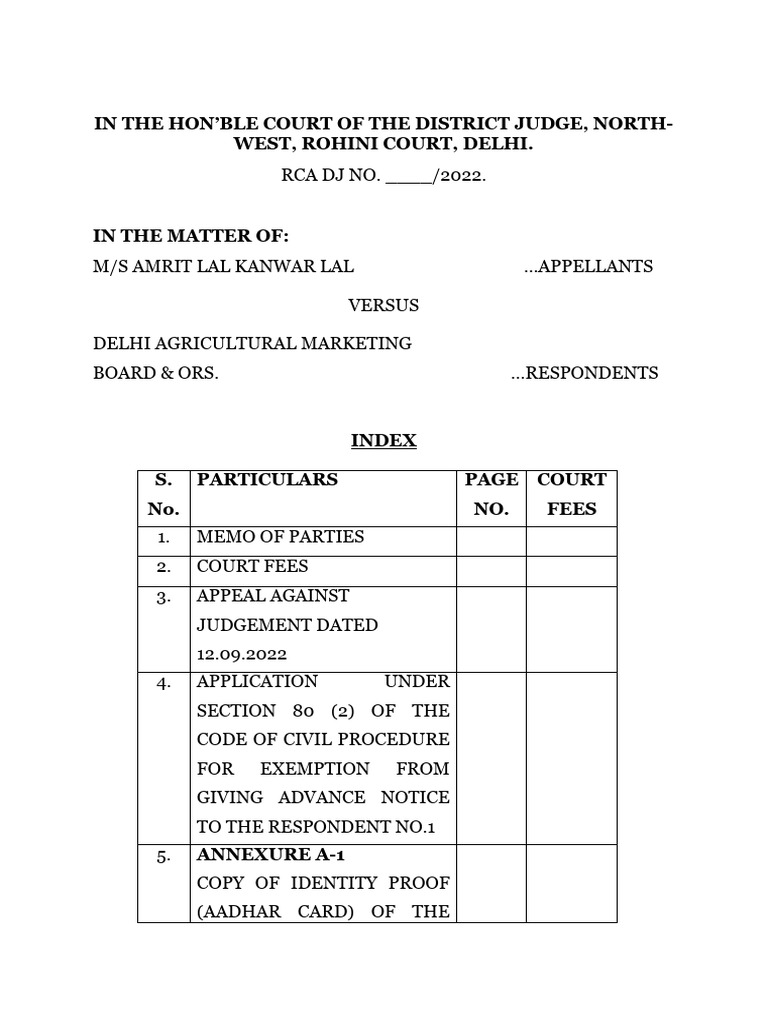 IN THE HON'BLE COURT OF THE DISTRICT JUDGE, NORTH-WEST, ROHINI COURT, DELHI.

RCA DJ NO. _____/2022.

IN THE MATTER OF:

M/S AMRIT LAL KANWAR LAL ...APPELLANTS

VERSUS

DELHI AGRICULTURAL MARKETING BOARD & ORS. ...RESPONDENTS

INDEX

| S. No. | PARTICULARS | PAGE NO. | COURT FEES |
|---|---|---|---|
| 1. | MEMO OF PARTIES | | |
| 2. | COURT FEES | | |
| 3. | APPEAL AGAINST JUDGEMENT DATED 12.09.2022 | | |
| 4. | APPLICATION UNDER SECTION 80 (2) OF THE CODE OF CIVIL PROCEDURE FOR EXEMPTION FROM GIVING ADVANCE NOTICE TO THE RESPONDENT NO.1 | | |
| 5. | ANNEXURE A-1 COPY OF IDENTITY PROOF (AADHAR CARD) OF THE | | |